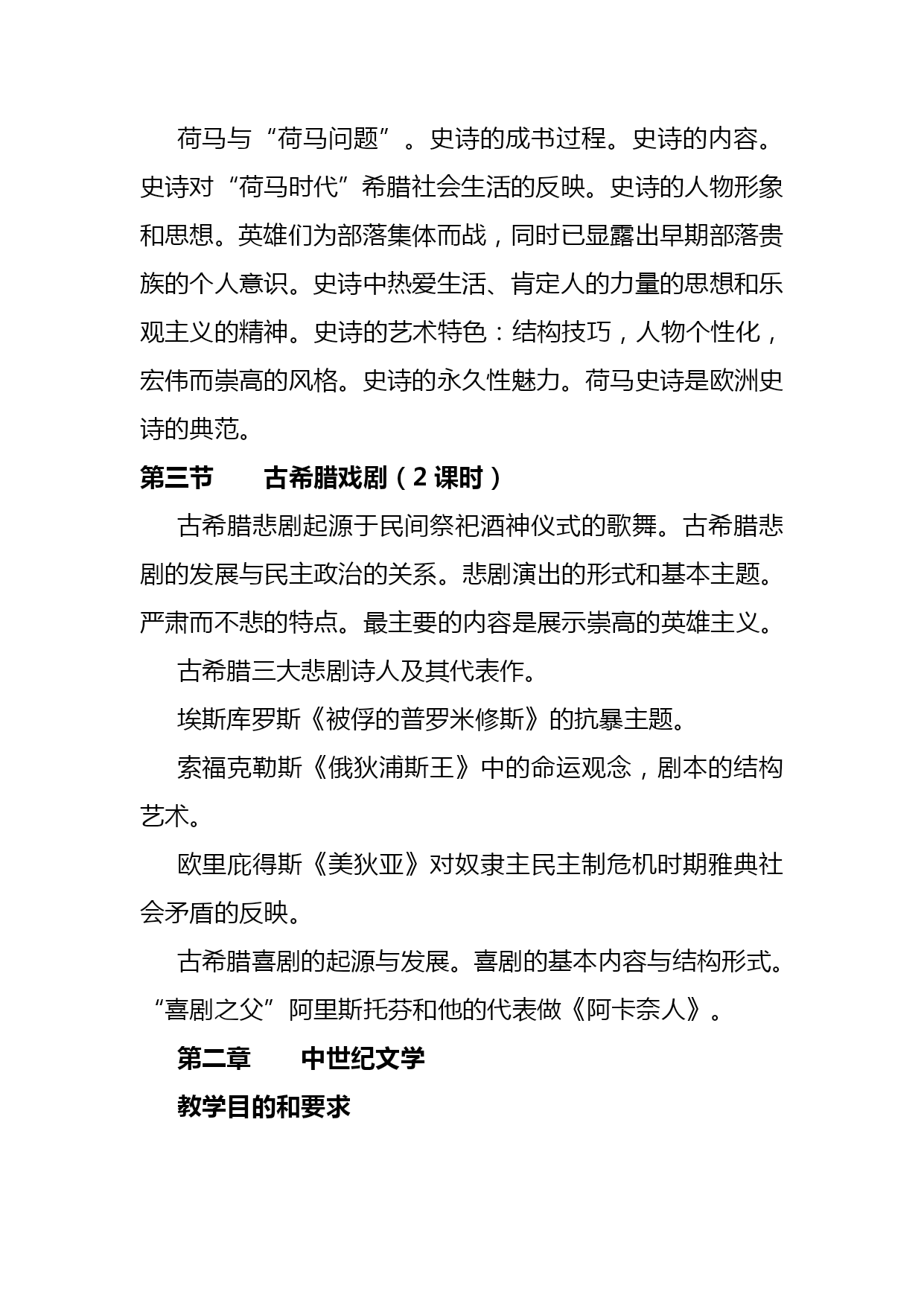 荷马与“荷马问题”。史诗的成书过程。史诗的内容。史诗对“荷马时代”希腊社会生活的反映。史诗的人物形象和思想。英雄们为部落集体而战，同时已显露出早期部落贵族的个人意识。史诗中热爱生活、肯定人的力量的思想和乐观主义的精神。史诗的艺术特色：结构技巧，人物个性化，宏伟而崇高的风格。史诗的永久性魅力。荷马史诗是欧洲史诗的典范。

第三节　　古希腊戏剧（2 课时）

古希腊悲剧起源于民间祭祀酒神仪式的歌舞。古希腊悲剧的发展与民主政治的关系。悲剧演出的形式和基本主题。严肃而不悲的特点。最主要的内容是展示崇高的英雄主义。

古希腊三大悲剧诗人及其代表作。

埃斯库罗斯《被俘的普罗米修斯》的抗暴主题。

索福克勒斯《俄狄浦斯王》中的命运观念，剧本的结构艺术。

欧里庇得斯《美狄亚》对奴隶主民主制危机时期雅典社会矛盾的反映。

古希腊喜剧的起源与发展。喜剧的基本内容与结构形式。“喜剧之父”阿里斯托芬和他的代表做《阿卡奈人》。

第二章　　中世纪文学

教学目的和要求